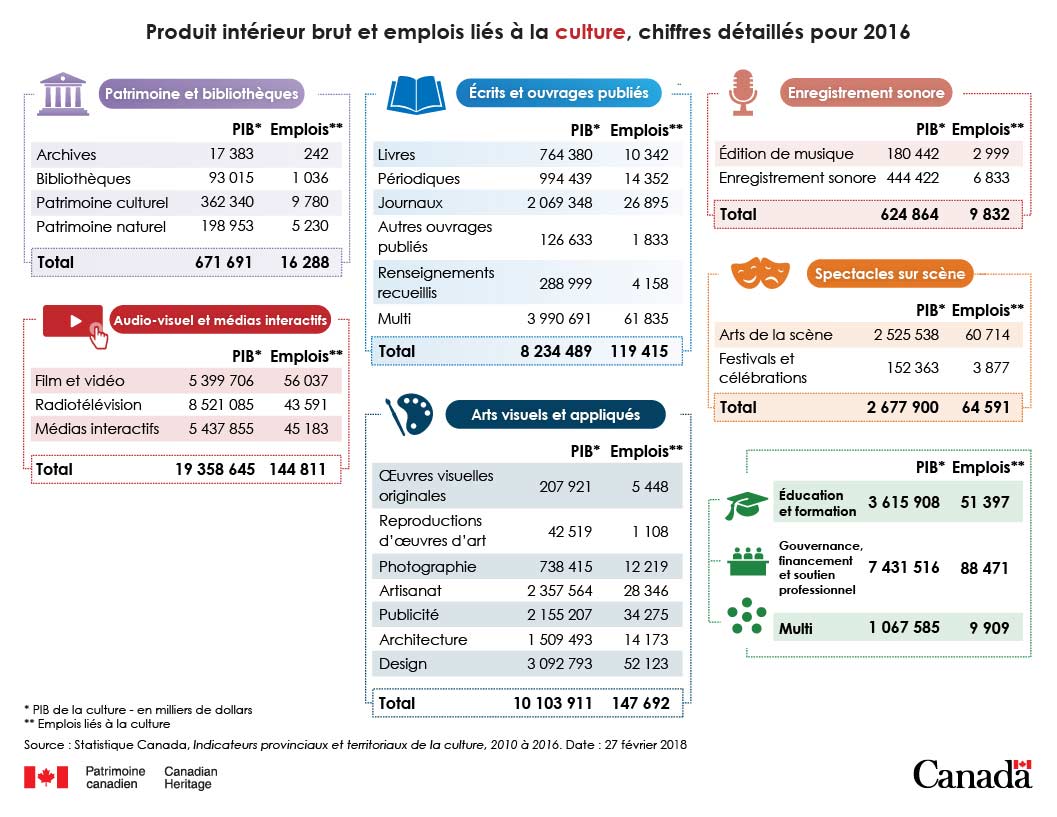 Produit intérieur brut et emplois liés à la culture, chiffres détaillés pour 2016

Patrimoine et bibliothèques

| | PIB* | Emplois** |
|---|---|---|
| Archives | 17 383 | 242 |
| Bibliothèques | 93 015 | 1 036 |
| Patrimoine culturel | 362 340 | 9 780 |
| Patrimoine naturel | 198 953 | 5 230 |
| Total | 671 691 | 16 288 |

Audio-visuel et médias interactifs

| | PIB* | Emplois** |
|---|---|---|
| Film et vidéo | 5 399 706 | 56 037 |
| Radiotélévision | 8 521 085 | 43 591 |
| Médias interactifs | 5 437 855 | 45 183 |
| Total | 19 358 645 | 144 811 |

Écrits et ouvrages publiés

| | PIB* | Emplois** |
|---|---|---|
| Livres | 764 380 | 10 342 |
| Périodiques | 994 439 | 14 352 |
| Journaux | 2 069 348 | 26 895 |
| Autres ouvrages publiés | 126 633 | 1 833 |
| Renseignements recueillis | 288 999 | 4 158 |
| Multi | 3 990 691 | 61 835 |
| Total | 8 234 489 | 119 415 |

Arts visuels et appliqués

| | PIB* | Emplois** |
|---|---|---|
| Œuvres visuelles originales | 207 921 | 5 448 |
| Reproductions d'œuvres d'art | 42 519 | 1 108 |
| Photographie | 738 415 | 12 219 |
| Artisanat | 2 357 564 | 28 346 |
| Publicité | 2 155 207 | 34 275 |
| Architecture | 1 509 493 | 14 173 |
| Design | 3 092 793 | 52 123 |
| Total | 10 103 911 | 147 692 |

Enregistrement sonore

| | PIB* | Emplois** |
|---|---|---|
| Édition de musique | 180 442 | 2 999 |
| Enregistrement sonore | 444 422 | 6 833 |
| Total | 624 864 | 9 832 |

Spectacles sur scène

| | PIB* | Emplois** |
|---|---|---|
| Arts de la scène | 2 525 538 | 60 714 |
| Festivals et célébrations | 152 363 | 3 877 |
| Total | 2 677 900 | 64 591 |

| | PIB* | Emplois** |
|---|---|---|
| Éducation et formation | 3 615 908 | 51 397 |
| Gouvernance, financement et soutien professionnel | 7 431 516 | 88 471 |
| Multi | 1 067 585 | 9 909 |

* PIB de la culture - en milliers de dollars
** Emplois liés à la culture

Source : Statistique Canada, Indicateurs provinciaux et territoriaux de la culture, 2010 à 2016. Date : 27 février 2018

Patrimoine canadien Canadian Heritage

Canada